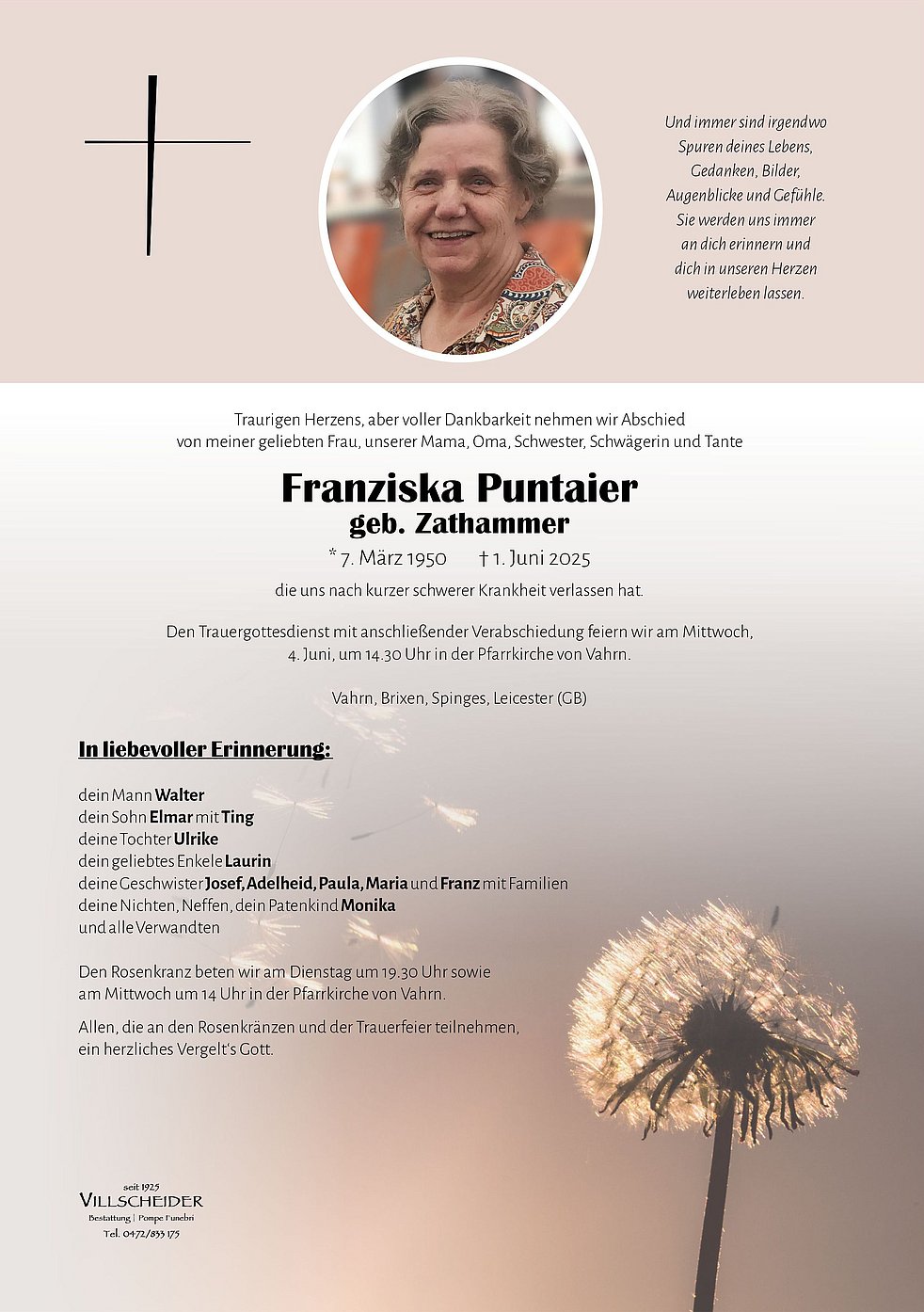 Und immer sind irgendwo
Spuren deines Lebens,
Gedanken, Bilder,
Augenblicke und Gefühle.
Sie werden uns immer
an dich erinnern und
dich in unseren Herzen
weiterleben lassen.

Traurigen Herzens, aber voller Dankbarkeit nehmen wir Abschied
von meiner geliebten Frau, unserer Mama, Oma, Schwester, Schwägerin und Tante

Franziska Puntaier
geb. Zathammer

* 7. März 1950 † 1. Juni 2025

die uns nach kurzer schwerer Krankheit verlassen hat.

Den Trauergottesdienst mit anschließender Verabschiedung feiern wir am Mittwoch,
4. Juni, um 14.30 Uhr in der Pfarrkirche von Vahrn.

Vahrn, Brixen, Spinges, Leicester (GB)

In liebevoller Erinnerung:

dein Mann Walter
dein Sohn Elmar mit Ting
deine Tochter Ulrike
dein geliebtes Enkele Laurin
deine Geschwister Josef, Adelheid, Paula, Maria und Franz mit Familien
deine Nichten, Neffen, dein Patenkind Monika
und alle Verwandten

Den Rosenkranz beten wir am Dienstag um 19.30 Uhr sowie
am Mittwoch um 14 Uhr in der Pfarrkirche von Vahrn.

Allen, die an den Rosenkränzen und der Trauerfeier teilnehmen,
ein herzliches Vergelt's Gott.

seit 1925
VILLSCHEIDER
Bestattung | Pompe Funebri
Tel. 0472/833 175